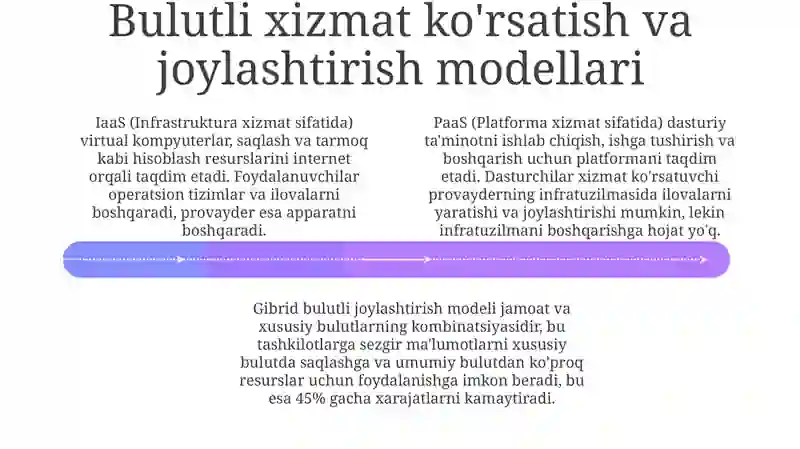 Bulutli xizmat ko'rsatish va joylashtirish modellari

IaaS (Infrastruktura xizmat sifatida) virtual kompyuterlar, saqlash va tarmoq kabi hisoblash resurslarini internet orqali taqdim etadi. Foydalanuvchilar operatsion tizimlar va ilovalarni boshqaradi, provayder esa apparatni boshqaradi.

PaaS (Platforma xizmat sifatida) dasturiy ta'minotni ishlab chiqish, ishga tushirish va boshqarish uchun platformani taqdim etadi. Dasturchilar xizmat ko'rsatuvchi provayderning infratuzilmasida ilovalarni yaratishi va joylashtirishi mumkin, lekin infratuzilmani boshqarishga hojat yo'q.

Gibrid bulutli joylashtirish modeli jamoat va xususiy bulutlarning kombinatsiyasidir, bu tashkilotlarga sezgir ma'lumotlarni xususiy bulutda saqlashga va umumiy bulutdan ko'proq resurslar uchun foydalanishga imkon beradi, bu esa 45% gacha xarajatlarni kamaytiradi.